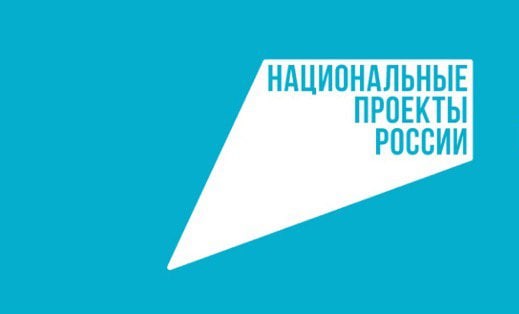 НАЦИОНАЛЬНЫЕ
ПРОЕКТЫ
РОССИИ